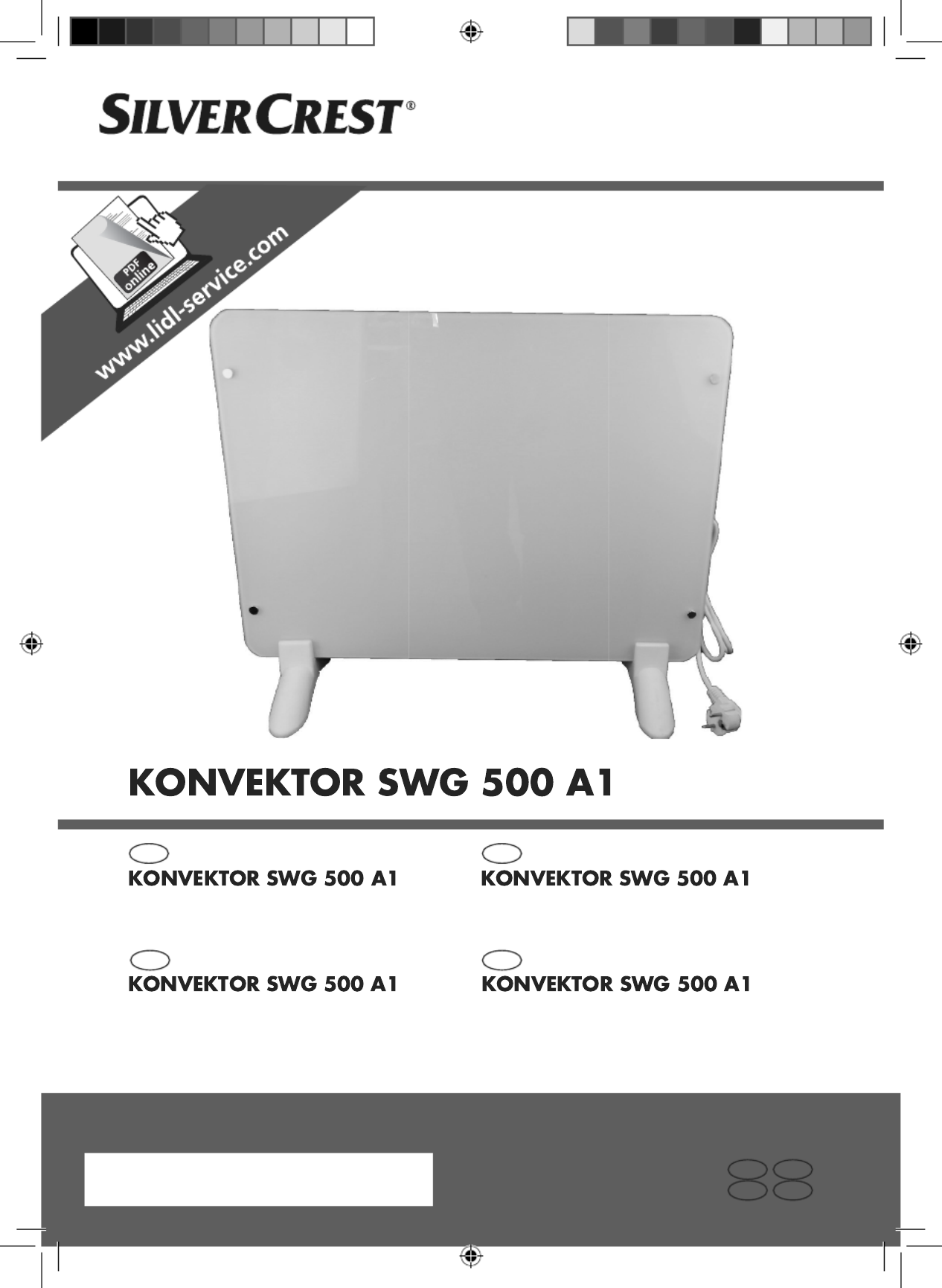 SILVERCREST®

PDF online

www.lidl-service.com

KONVEKTOR SWG 500 A1

KONVEKTOR SWG 500 A1

KONVEKTOR SWG 500 A1

KONVEKTOR SWG 500 A1

KONVEKTOR SWG 500 A1